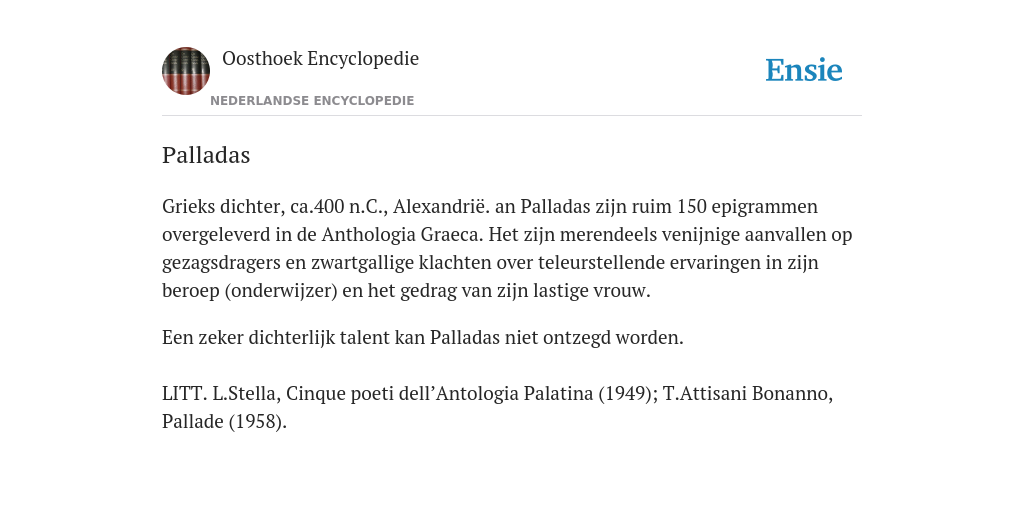 Oosthoek Encyclopedie

NEDERLANDSE ENCYCLOPEDIE

Ensie

Palladas

Grieks dichter, ca.400 n.C., Alexandrië. an Palladas zijn ruim 150 epigrammen overgeleverd in de Anthologia Graeca. Het zijn merendeels venijnige aanvallen op gezagsdragers en zwartgallige klachten over teleurstellende ervaringen in zijn beroep (onderwijzer) en het gedrag van zijn lastige vrouw.

Een zeker dichterlijk talent kan Palladas niet ontzegd worden.

LITT. L.Stella, Cinque poeti dell’Antologia Palatina (1949); T.Attisani Bonanno, Pallade (1958).